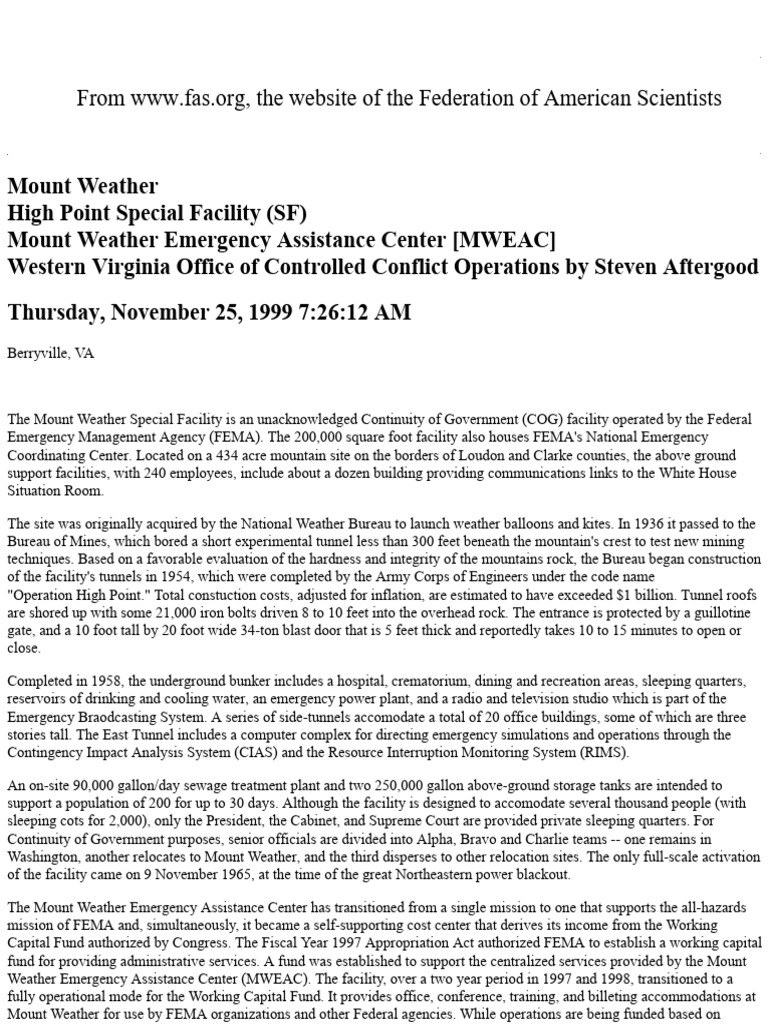 From www.fas.org, the website of the Federation of American Scientists

Mount Weather
High Point Special Facility (SF)
Mount Weather Emergency Assistance Center [MWEAC]
Western Virginia Office of Controlled Conflict Operations by Steven Aftergood

Thursday, November 25, 1999 7:26:12 AM

Berryville, VA

The Mount Weather Special Facility is an unacknowledged Continuity of Government (COG) facility operated by the Federal Emergency Management Agency (FEMA). The 200,000 square foot facility also houses FEMA's National Emergency Coordinating Center. Located on a 434 acre mountain site on the borders of Loudon and Clarke counties, the above ground support facilities, with 240 employees, include about a dozen building providing communications links to the White House Situation Room.

The site was originally acquired by the National Weather Bureau to launch weather balloons and kites. In 1936 it passed to the Bureau of Mines, which bored a short experimental tunnel less than 300 feet beneath the mountain's crest to test new mining techniques. Based on a favorable evaluation of the hardness and integrity of the mountains rock, the Bureau began construction of the facility's tunnels in 1954, which were completed by the Army Corps of Engineers under the code name "Operation High Point." Total constuction costs, adjusted for inflation, are estimated to have exceeded $1 billion. Tunnel roofs are shored up with some 21,000 iron bolts driven 8 to 10 feet into the overhead rock. The entrance is protected by a guillotine gate, and a 10 foot tall by 20 foot wide 34-ton blast door that is 5 feet thick and reportedly takes 10 to 15 minutes to open or close.

Completed in 1958, the underground bunker includes a hospital, crematorium, dining and recreation areas, sleeping quarters, reservoirs of drinking and cooling water, an emergency power plant, and a radio and television studio which is part of the Emergency Braodcasting System. A series of side-tunnels accomodate a total of 20 office buildings, some of which are three stories tall. The East Tunnel includes a computer complex for directing emergency simulations and operations through the Contingency Impact Analysis System (CIAS) and the Resource Interruption Monitoring System (RIMS).

An on-site 90,000 gallon/day sewage treatment plant and two 250,000 gallon above-ground storage tanks are intended to support a population of 200 for up to 30 days. Although the facility is designed to accomodate several thousand people (with sleeping cots for 2,000), only the President, the Cabinet, and Supreme Court are provided private sleeping quarters. For Continuity of Government purposes, senior officials are divided into Alpha, Bravo and Charlie teams -- one remains in Washington, another relocates to Mount Weather, and the third disperses to other relocation sites. The only full-scale activation of the facility came on 9 November 1965, at the time of the great Northeastern power blackout.

The Mount Weather Emergency Assistance Center has transitioned from a single mission to one that supports the all-hazards mission of FEMA and, simultaneously, it became a self-supporting cost center that derives its income from the Working Capital Fund authorized by Congress. The Fiscal Year 1997 Appropriation Act authorized FEMA to establish a working capital fund for providing administrative services. A fund was established to support the centralized services provided by the Mount Weather Emergency Assistance Center (MWEAC). The facility, over a two year period in 1997 and 1998, transitioned to a fully operational mode for the Working Capital Fund. It provides office, conference, training, and billeting accommodations at Mount Weather for use by FEMA organizations and other Federal agencies. While operations are being funded based on